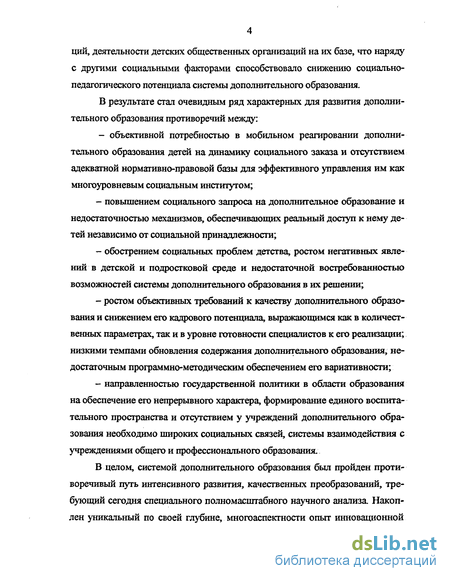 4

ций, деятельности детских общественных организаций на их базе, что наряду с другими социальными факторами способствовало снижению социально-педагогического потенциала системы дополнительного образования.

В результате стал очевидным ряд характерных для развития дополнительного образования противоречий между:

– объективной потребностью в мобильном реагировании дополнительного образования детей на динамику социального заказа и отсутствием адекватной нормативно-правовой базы для эффективного управления им как многоуровневым социальным институтом;

– повышением социального запроса на дополнительное образование и недостаточностью механизмов, обеспечивающих реальный доступ к нему детей независимо от социальной принадлежности;

– обострением социальных проблем детства, ростом негативных явлений в детской и подростковой среде и недостаточной востребованностью возможностей системы дополнительного образования в их решении;

– ростом объективных требований к качеству дополнительного образования и снижением его кадрового потенциала, выражающимся как в количественных параметрах, так и в уровне готовности специалистов к его реализации; низкими темпами обновления содержания дополнительного образования, недостаточным программно-методическим обеспечением его вариативности;

– направленностью государственной политики в области образования на обеспечение его непрерывного характера, формирование единого воспитательного пространства и отсутствием у учреждений дополнительного образования необходимо широких социальных связей, системы взаимодействия с учреждениями общего и профессионального образования.

В целом, системой дополнительного образования был пройден противоречивый путь интенсивного развития, качественных преобразований, требующий сегодня специального полномасштабного научного анализа. Накоплен уникальный по своей глубине, многоаспектности опыт инновационной

dsLib.net
библиотека диссертаций